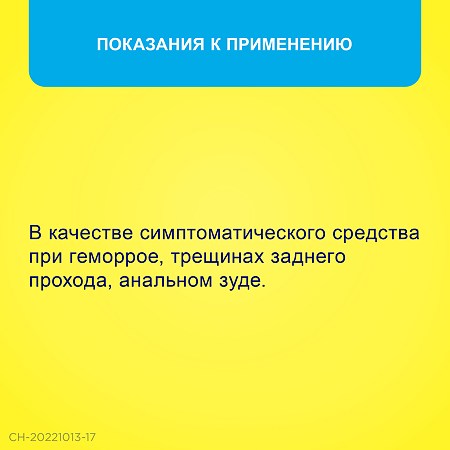 ПОКАЗАНИЯ К ПРИМЕНЕНИЮ

В качестве симптоматического средства при геморрое, трещинах заднего прохода, анальном зуде.

CH-20221013-17